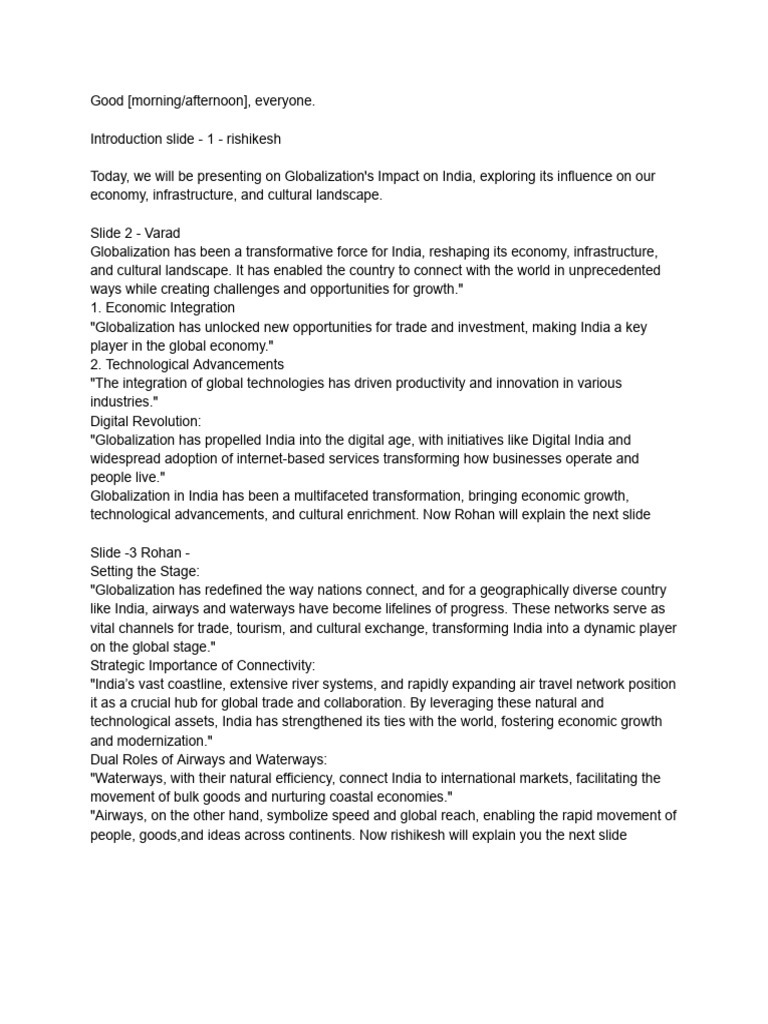 Good [morning/afternoon], everyone.

Introduction slide - 1 - rishikesh

Today, we will be presenting on Globalization's Impact on India, exploring its influence on our economy, infrastructure, and cultural landscape.

Slide 2 - Varad
Globalization has been a transformative force for India, reshaping its economy, infrastructure, and cultural landscape. It has enabled the country to connect with the world in unprecedented ways while creating challenges and opportunities for growth."
1. Economic Integration
"Globalization has unlocked new opportunities for trade and investment, making India a key player in the global economy."
2. Technological Advancements
"The integration of global technologies has driven productivity and innovation in various industries."
Digital Revolution:
"Globalization has propelled India into the digital age, with initiatives like Digital India and widespread adoption of internet-based services transforming how businesses operate and people live."
Globalization in India has been a multifaceted transformation, bringing economic growth, technological advancements, and cultural enrichment. Now Rohan will explain the next slide

Slide -3 Rohan -
Setting the Stage:
"Globalization has redefined the way nations connect, and for a geographically diverse country like India, airways and waterways have become lifelines of progress. These networks serve as vital channels for trade, tourism, and cultural exchange, transforming India into a dynamic player on the global stage."
Strategic Importance of Connectivity:
"India's vast coastline, extensive river systems, and rapidly expanding air travel network position it as a crucial hub for global trade and collaboration. By leveraging these natural and technological assets, India has strengthened its ties with the world, fostering economic growth and modernization."
Dual Roles of Airways and Waterways:
"Waterways, with their natural efficiency, connect India to international markets, facilitating the movement of bulk goods and nurturing coastal economies."
"Airways, on the other hand, symbolize speed and global reach, enabling the rapid movement of people, goods,and ideas across continents. Now rishikesh will explain you the next slide